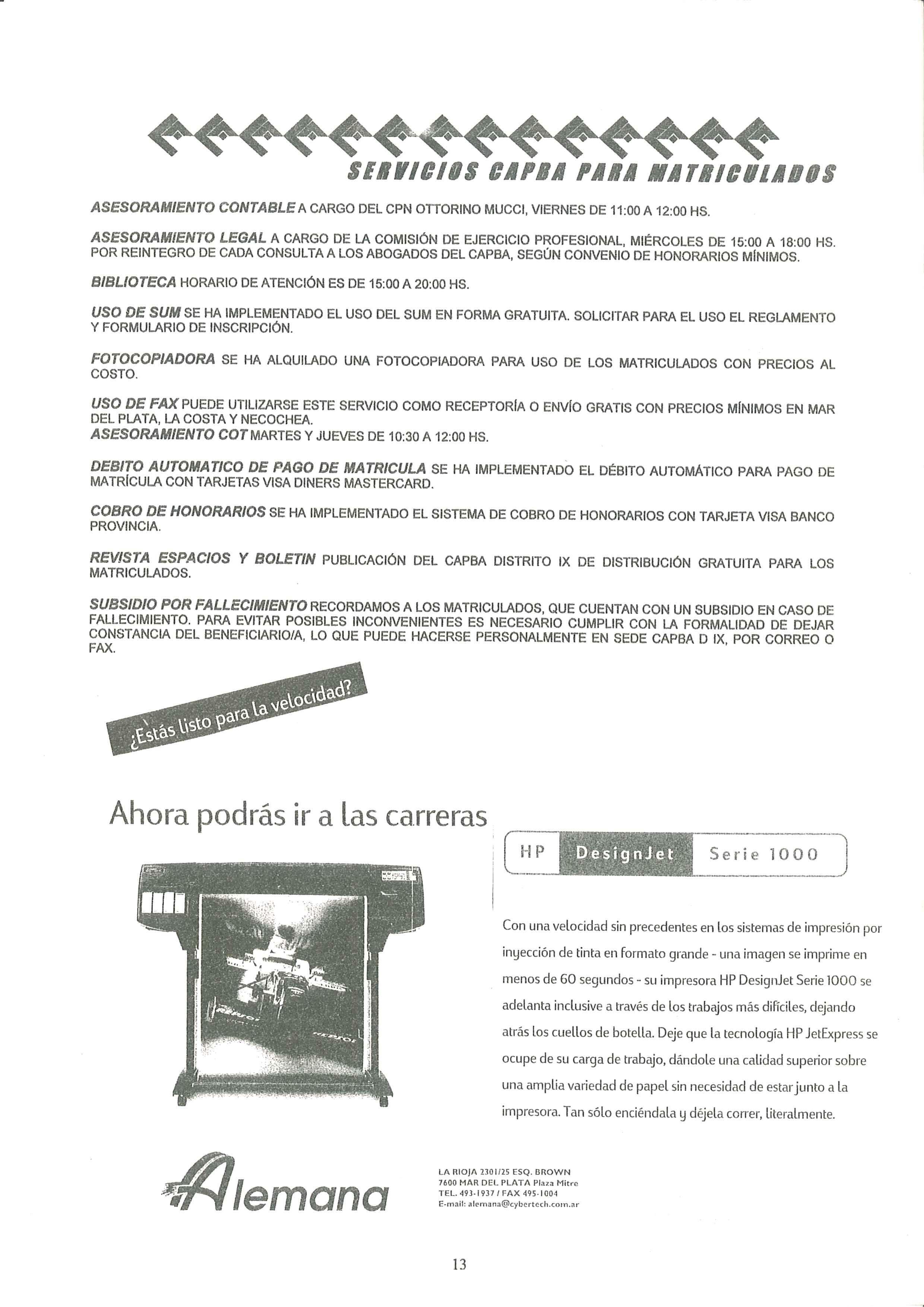 SERVICIOS CAPBA PARA MATRICULADOS

ASESORAMIENTO CONTABLE A CARGO DEL CPN OTTORINO MUCCI, VIERNES DE 11:00 A 12:00 HS.

ASESORAMIENTO LEGAL A CARGO DE LA COMISIÓN DE EJERCICIO PROFESIONAL, MIÉRCOLES DE 15:00 A 18:00 HS. POR REINTEGRO DE CADA CONSULTA A LOS ABOGADOS DEL CAPBA, SEGÚN CONVENIO DE HONORARIOS MÍNIMOS.

BIBLIOTECA HORARIO DE ATENCIÓN ES DE 15:00 A 20:00 HS.

USO DE SUM SE HA IMPLEMENTADO EL USO DEL SUM EN FORMA GRATUITA. SOLICITAR PARA EL USO EL REGLAMENTO Y FORMULARIO DE INSCRIPCIÓN.

FOTOCOPIADORA SE HA ALQUILADO UNA FOTOCOPIADORA PARA USO DE LOS MATRICULADOS CON PRECIOS AL COSTO.

USO DE FAX PUEDE UTILIZARSE ESTE SERVICIO COMO RECEPTORÍA O ENVÍO GRATIS CON PRECIOS MÍNIMOS EN MAR DEL PLATA, LA COSTA Y NECOCHEA.
ASESORAMIENTO COT MARTES Y JUEVES DE 10:30 A 12:00 HS.

DEBITO AUTOMATICO DE PAGO DE MATRICULA SE HA IMPLEMENTADO EL DÉBITO AUTOMÁTICO PARA PAGO DE MATRÍCULA CON TARJETAS VISA DINERS MASTERCARD.

COBRO DE HONORARIOS SE HA IMPLEMENTADO EL SISTEMA DE COBRO DE HONORARIOS CON TARJETA VISA BANCO PROVINCIA.

REVISTA ESPACIOS Y BOLETIN PUBLICACIÓN DEL CAPBA DISTRITO IX DE DISTRIBUCIÓN GRATUITA PARA LOS MATRICULADOS.

SUBSIDIO POR FALLECIMIENTO RECORDAMOS A LOS MATRICULADOS, QUE CUENTAN CON UN SUBSIDIO EN CASO DE FALLECIMIENTO. PARA EVITAR POSIBLES INCONVENIENTES ES NECESARIO CUMPLIR CON LA FORMALIDAD DE DEJAR CONSTANCIA DEL BENEFICIARIO/A, LO QUE PUEDE HACERSE PERSONALMENTE EN SEDE CAPBA D IX, POR CORREO O FAX.

¿Estás listo para la velocidad?

Ahora podrás ir a las carreras

HP DesignJet Serie 1000

Con una velocidad sin precedentes en los sistemas de impresión por inyección de tinta en formato grande - una imagen se imprime en menos de 60 segundos - su impresora HP DesignJet Serie 1000 se adelanta inclusive a través de los trabajos más difíciles, dejando atrás los cuellos de botella. Deje que la tecnología HP JetExpress se ocupe de su carga de trabajo, dándole una calidad superior sobre una amplia variedad de papel sin necesidad de estar junto a la impresora. Tan sólo enciéndala y déjela correr, literalmente.

Alemana

LA RIOJA 2301/25 ESQ. BROWN
7600 MAR DEL PLATA Plaza Mitre
TEL. 493-1937 / FAX 495-1004
E-mail: alemana@cybertech.com.ar

13